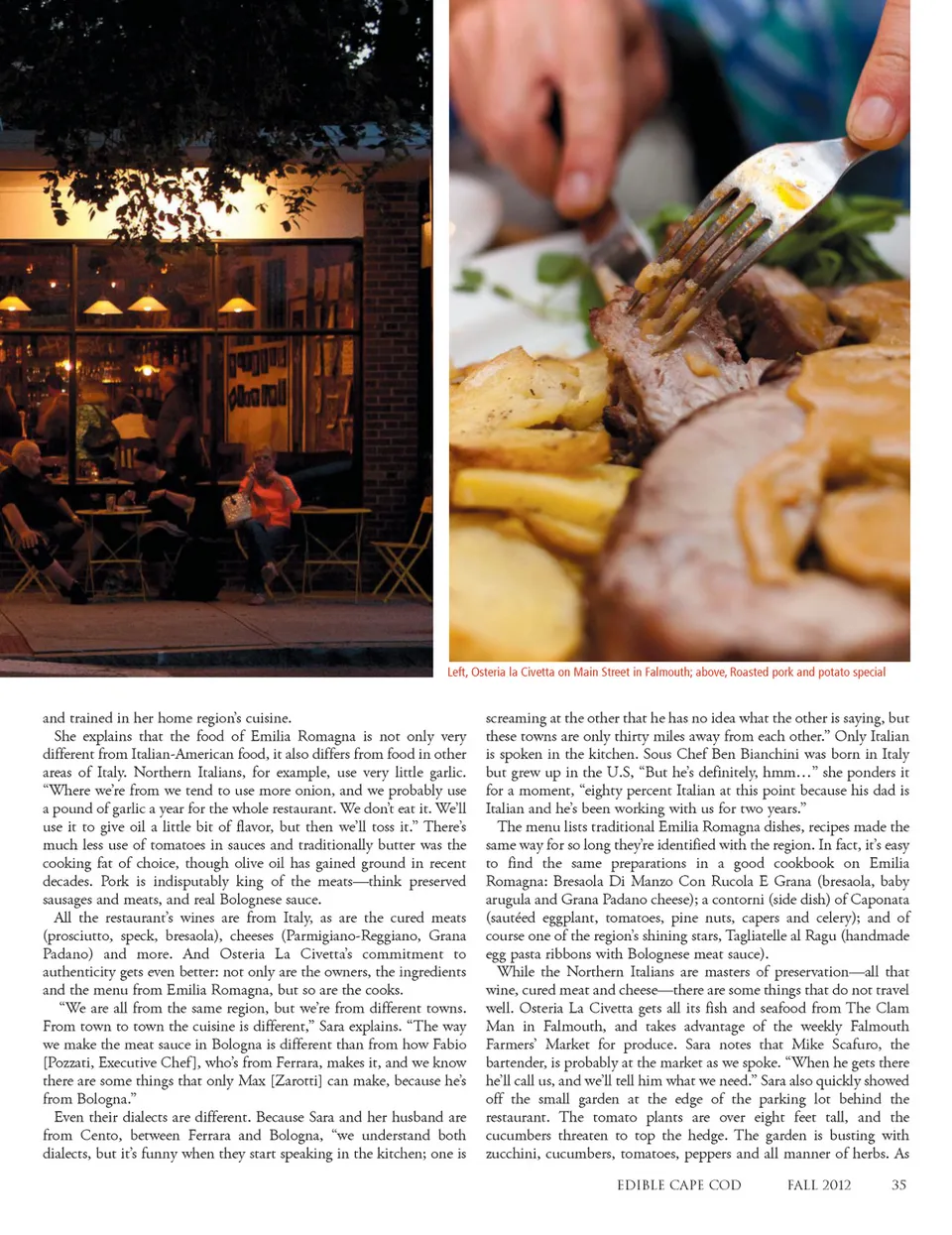 Left, Osteria la Civetta on Main Street in Falmouth; above, Roasted pork and potato special

and trained in her home region's cuisine.

She explains that the food of Emilia Romagna is not only very different from Italian-American food, it also differs from food in other areas of Italy. Northern Italians, for example, use very little garlic. "Where we're from we tend to use more onion, and we probably use a pound of garlic a year for the whole restaurant. We don't eat it. We'll use it to give oil a little bit of flavor, but then we'll toss it." There's much less use of tomatoes in sauces and traditionally butter was the cooking fat of choice, though olive oil has gained ground in recent decades. Pork is indisputably king of the meats—think preserved sausages and meats, and real Bolognese sauce.

All the restaurant's wines are from Italy, as are the cured meats (prosciutto, speck, bresaola), cheeses (Parmigiano-Reggiano, Grana Padano) and more. And Osteria La Civetta's commitment to authenticity gets even better: not only are the owners, the ingredients and the menu from Emilia Romagna, but so are the cooks.

"We are all from the same region, but we're from different towns. From town to town the cuisine is different," Sara explains. "The way we make the meat sauce in Bologna is different than from how Fabio [Pozzati, Executive Chef], who's from Ferrara, makes it, and we know there are some things that only Max [Zarotti] can make, because he's from Bologna."

Even their dialects are different. Because Sara and her husband are from Cento, between Ferrara and Bologna, "we understand both dialects, but it's funny when they start speaking in the kitchen; one is screaming at the other that he has no idea what the other is saying, but these towns are only thirty miles away from each other." Only Italian is spoken in the kitchen. Sous Chef Ben Bianchini was born in Italy but grew up in the U.S, "But he's definitely, hmm…" she ponders it for a moment, "eighty percent Italian at this point because his dad is Italian and he's been working with us for two years."

The menu lists traditional Emilia Romagna dishes, recipes made the same way for so long they're identified with the region. In fact, it's easy to find the same preparations in a good cookbook on Emilia Romagna: Bresaola Di Manzo Con Rucola E Grana (bresaola, baby arugula and Grana Padano cheese); a contorni (side dish) of Caponata (sautéed eggplant, tomatoes, pine nuts, capers and celery); and of course one of the region's shining stars, Tagliatelle al Ragu (handmade egg pasta ribbons with Bolognese meat sauce).

While the Northern Italians are masters of preservation—all that wine, cured meat and cheese—there are some things that do not travel well. Osteria La Civetta gets all its fish and seafood from The Clam Man in Falmouth, and takes advantage of the weekly Falmouth Farmers' Market for produce. Sara notes that Mike Scafuro, the bartender, is probably at the market as we spoke. "When he gets there he'll call us, and we'll tell him what we need." Sara also quickly showed off the small garden at the edge of the parking lot behind the restaurant. The tomato plants are over eight feet tall, and the cucumbers threaten to top the hedge. The garden is busting with zucchini, cucumbers, tomatoes, peppers and all manner of herbs. As

EDIBLE CAPE COD FALL 2012 35